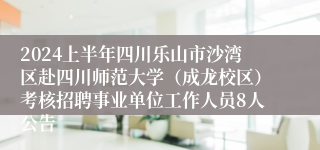 2024上半年四川乐山市沙湾区赴四川师范大学（成龙校区）考核招聘事业单位工作人员8人公告